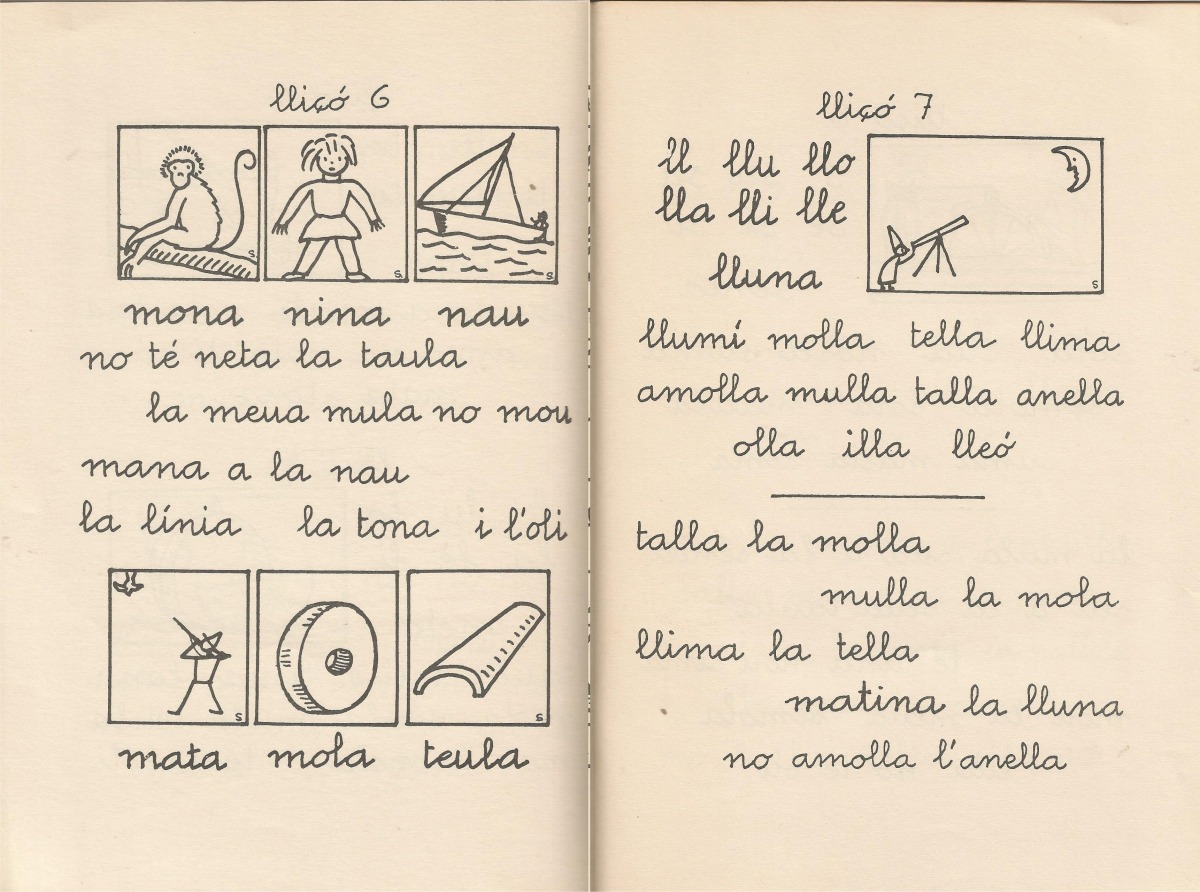 lliçó 6

mona nina nau

no té neta la taula

la meua mula no mou

mana a la nau

la línia la tona i l'oli

mata mola teula

lliçó 7

ll llu llo
lla lli lle

lluna

llumí molla tella llima

amolla mulla talla anella

olla illa lleó

talla la molla

mulla la mola

llima la tella

matina la lluna

no amolla l'anella